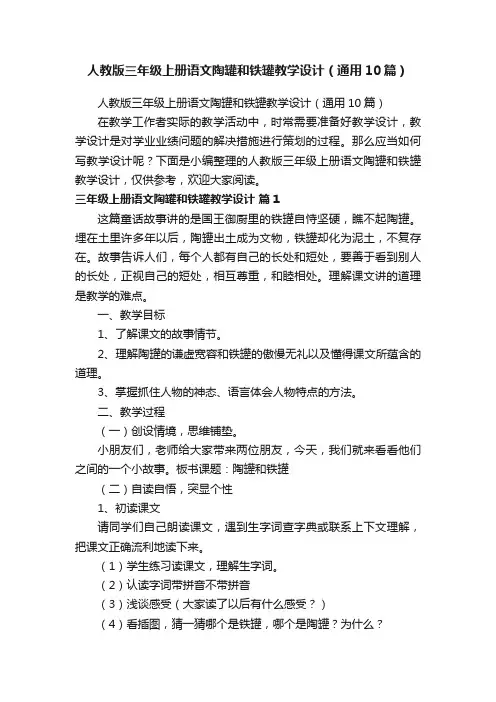 人教版三年级上册语文陶罐和铁罐教学设计（通用10篇）

人教版三年级上册语文陶罐和铁罐教学设计（通用10篇）

在教学工作者实际的教学活动中，时常需要准备好教学设计，教学设计是对学业业绩问题的解决措施进行策划的过程。那么应当如何写教学设计呢？下面是小编整理的人教版三年级上册语文陶罐和铁罐教学设计，仅供参考，欢迎大家阅读。

三年级上册语文陶罐和铁罐教学设计 篇1

这篇童话故事讲的是国王御厨里的铁罐自恃坚硬，瞧不起陶罐。埋在土里许多年以后，陶罐出土成为文物，铁罐却化为泥土，不复存在。故事告诉人们，每个人都有自己的长处和短处，要善于看到别人的长处，正视自己的短处，相互尊重，和睦相处。理解课文讲的道理是教学的难点。

一、教学目标

1、了解课文的故事情节。

2、理解陶罐的谦虚宽容和铁罐的傲慢无礼以及懂得课文所蕴含的道理。

3、掌握抓住人物的神态、语言体会人物特点的方法。

二、教学过程

（一）创设情境，思维铺垫。

小朋友们，老师给大家带来两位朋友，今天，我们就来看看他们之间的一个小故事。板书课题：陶罐和铁罐

（二）自读自悟，突显个性

1、初读课文

请同学们自己朗读课文，遇到生字词查字典或联系上下文理解，把课文正确流利地读下来。

（1）学生练习读课文，理解生字词。

（2）认读字词带拼音不带拼音

（3）浅谈感受（大家读了以后有什么感受？）

（4）看插图，猜一猜哪个是铁罐，哪个是陶罐？为什么？